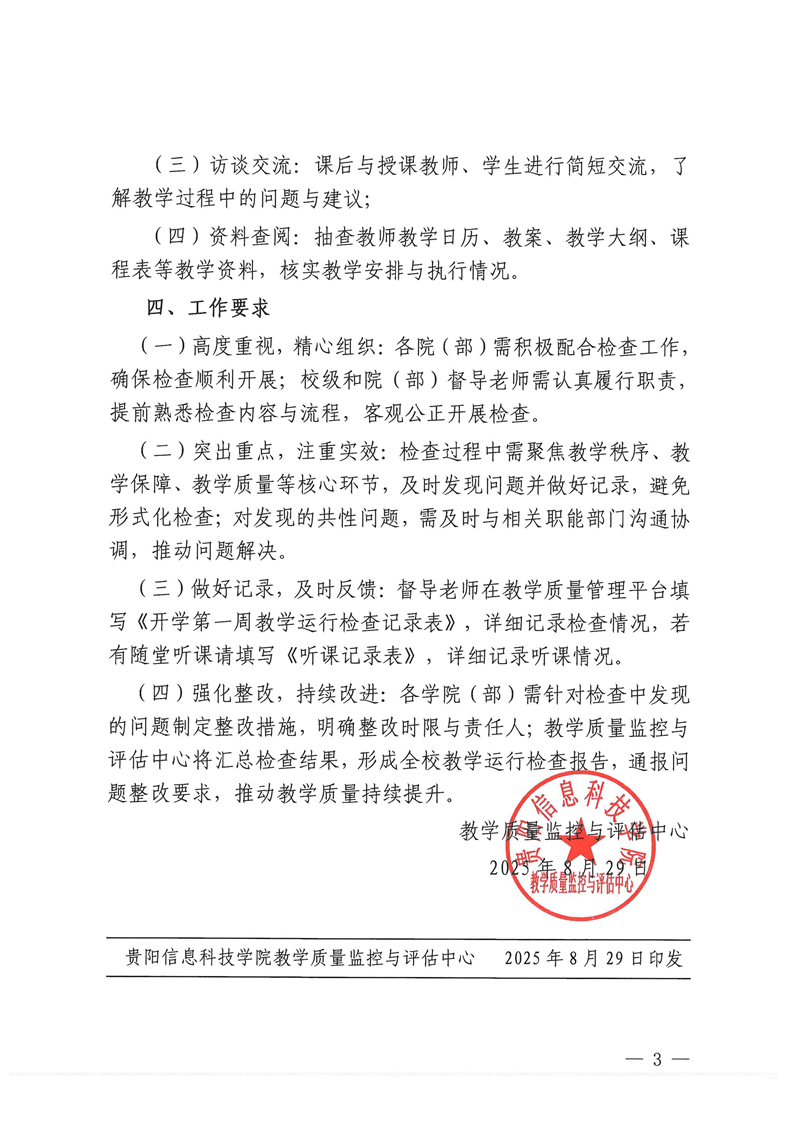 （三）访谈交流：课后与授课教师、学生进行简短交流，了解教学过程中的问题与建议；

（四）资料查阅：抽查教师教学日历、教案、教学大纲、课程表等教学资料，核实教学安排与执行情况。

四、工作要求

（一）高度重视，精心组织：各院（部）需积极配合检查工作，确保检查顺利开展；校级和院（部）督导老师需认真履行职责，提前熟悉检查内容与流程，客观公正开展检查。

（二）突出重点，注重实效：检查过程中需聚焦教学秩序、教学保障、教学质量等核心环节，及时发现问题并做好记录，避免形式化检查；对发现的共性问题，需及时与相关职能部门沟通协调，推动问题解决。

（三）做好记录，及时反馈：督导老师在教学质量管理平台填写《开学第一周教学运行检查记录表》，详细记录检查情况，若有随堂听课请填写《听课记录表》，详细记录听课情况。

（四）强化整改，持续改进：各学院（部）需针对检查中发现的问题制定整改措施，明确整改时限与责任人；教学质量监控与评估中心将汇总检查结果，形成全校教学运行检查报告，通报问题整改要求，推动教学质量持续提升。

教学质量监控与评估中心
2025年8月29日

贵阳信息科技学院
教学质量监控与评估中心

贵阳信息科技学院教学质量监控与评估中心　　2025年8月29日印发

— 3 —